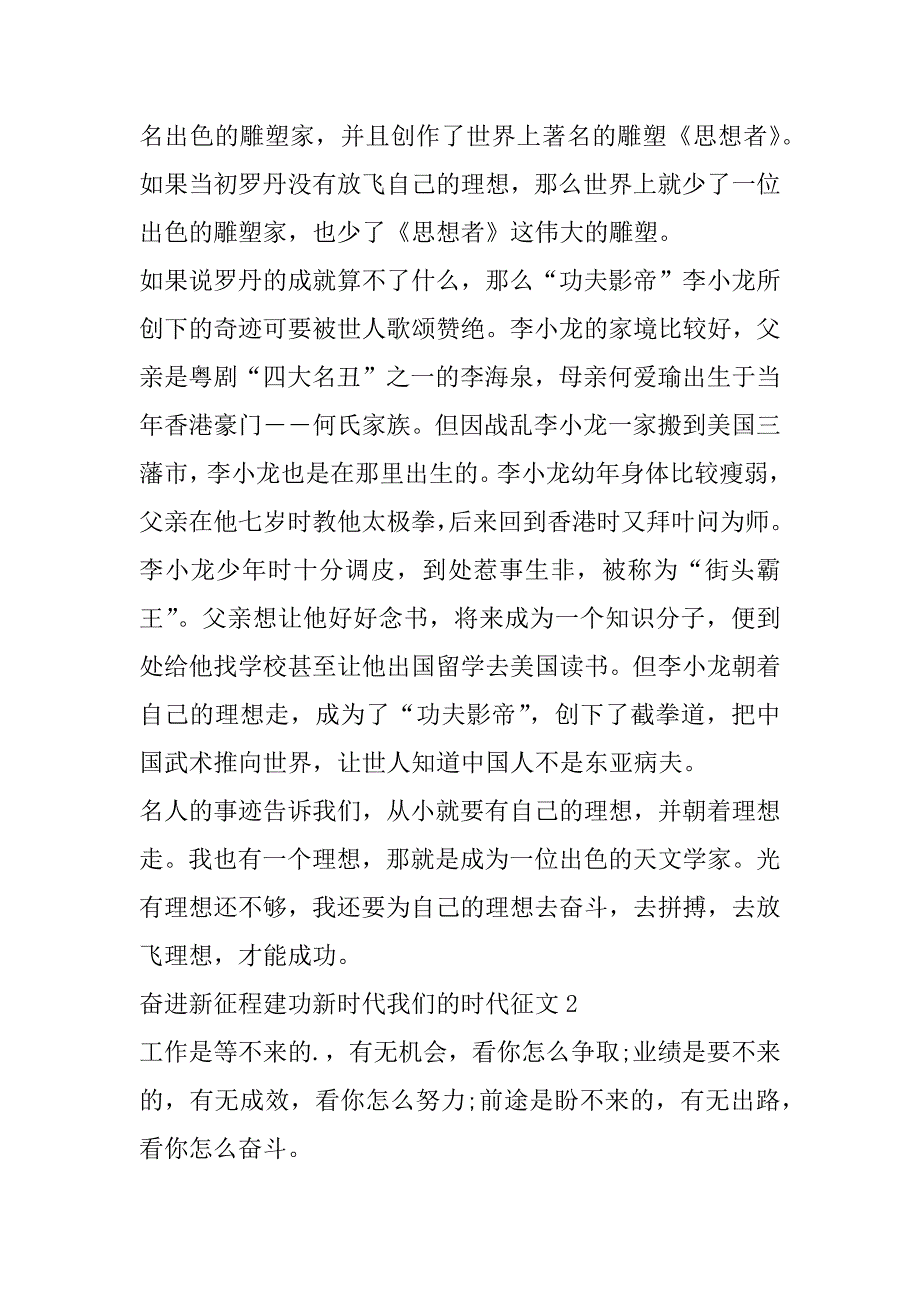 名出色的雕塑家，并且创作了世界上著名的雕塑《思想者》。如果当初罗丹没有放飞自己的理想，那么世界上就少了一位出色的雕塑家，也少了《思想者》这伟大的雕塑。

如果说罗丹的成就算不了什么，那么“功夫影帝”李小龙所创下的奇迹可要被世人歌颂赞绝。李小龙的家境比较好，父亲是粤剧“四大名丑”之一的李海泉，母亲何爱瑜出生于当年香港豪门——何氏家族。但因战乱李小龙一家搬到美国三藩市，李小龙也是在那里出生的。李小龙幼年身体比较瘦弱，父亲在他七岁时教他太极拳，后来回到香港时又拜叶问为师。李小龙少年时十分调皮，到处惹事生非，被称为“街头霸王”。父亲想让他好好念书，将来成为一个知识分子，便到处给他找学校甚至让他出国留学去美国读书。但李小龙朝着自己的理想走，成为了“功夫影帝”，创下了截拳道，把中国武术推向世界，让世人知道中国人不是东亚病夫。

名人的事迹告诉我们，从小就要有自己的理想，并朝着理想走。我也有一个理想，那就是成为一位出色的天文学家。光有理想还不够，我还要为自己的理想去奋斗，去拼搏，去放飞理想，才能成功。

奋进新征程建功新时代我们的时代征文2

工作是等不来的.，有无机会，看你怎么争取;业绩是要不来的，有无成效，看你怎么努力;前途是盼不来的，有无出路，看你怎么奋斗。